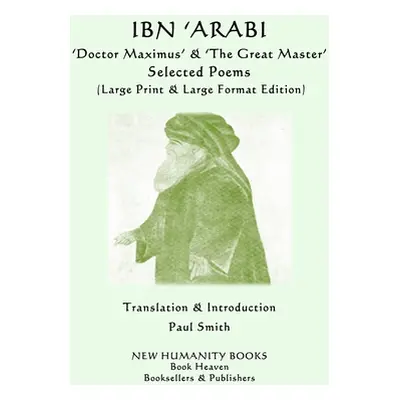 IBN 'ARABI
'Doctor Maximus' & 'The Great Master'
Selected Poems
(Large Print & Large Format Edition)

Translation & Introduction
Paul Smith

NEW HUMANITY BOOKS
Book Heaven
Booksellers & Publishers